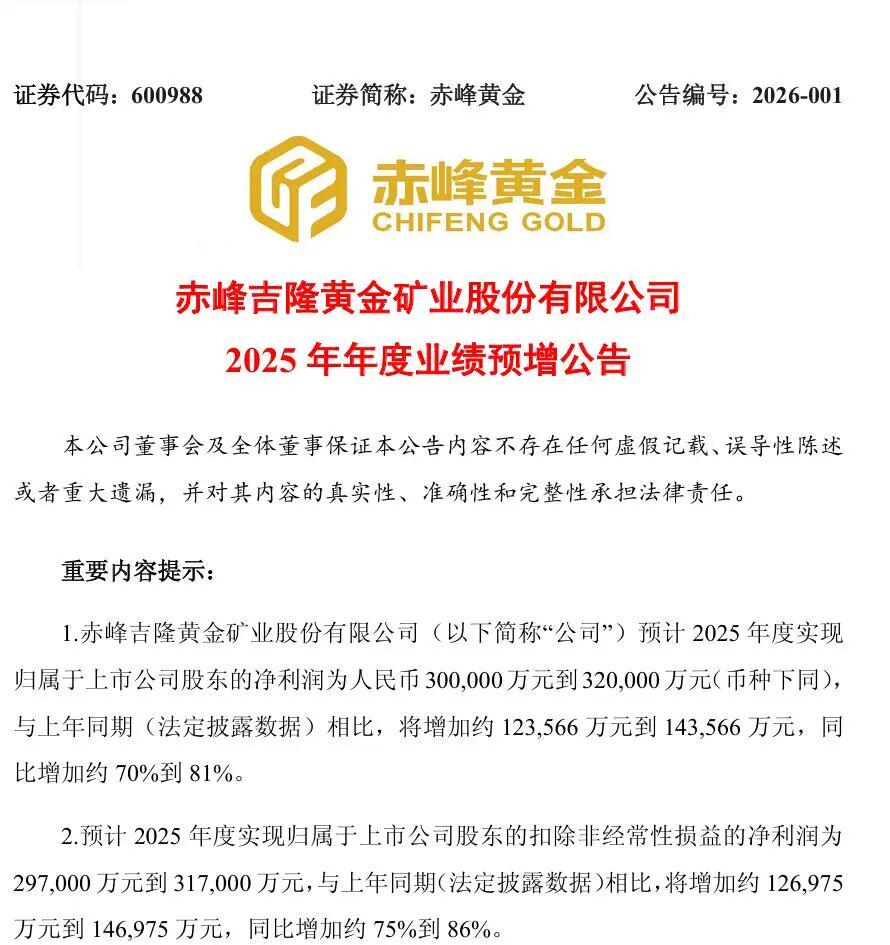 证券代码：600988　　　　证券简称：赤峰黄金　　　　公告编号：2026-001

赤峰黄金
CHIFENG GOLD

赤峰吉隆黄金矿业股份有限公司
2025 年年度业绩预增公告

本公司董事会及全体董事保证本公告内容不存在任何虚假记载、误导性陈述或者重大遗漏，并对其内容的真实性、准确性和完整性承担法律责任。

重要内容提示：

1.赤峰吉隆黄金矿业股份有限公司（以下简称“公司”）预计 2025 年度实现归属于上市公司股东的净利润为人民币 300,000 万元到 320,000 万元（币种下同），与上年同期（法定披露数据）相比，将增加约 123,566 万元到 143,566 万元，同比增加约 70%到 81%。

2.预计 2025 年度实现归属于上市公司股东的扣除非经常性损益的净利润为 297,000 万元到 317,000 万元，与上年同期（法定披露数据）相比，将增加约 126,975 万元到 146,975 万元，同比增加约 75%到 86%。